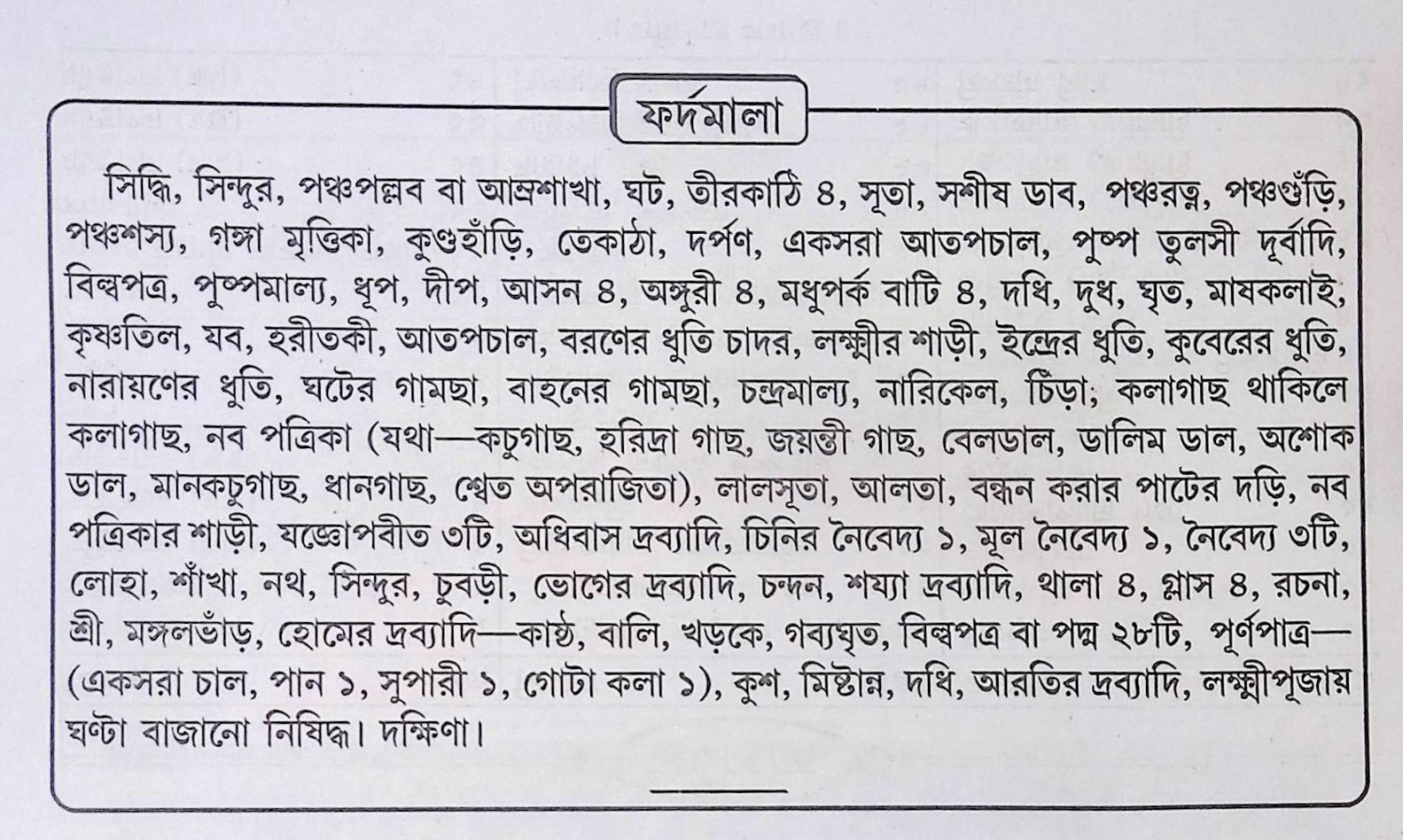 ফর্দমালা

সিদ্ধি, সিন্দুর, পঞ্চপল্লব বা আম্রশাখা, ঘট, তীরকাঠি ৪, সূতা, সশীষ ডাব, পঞ্চরত্ন, পঞ্চগুঁড়ি, পঞ্চশস্য, গঙ্গা মৃত্তিকা, কুণ্ডহাঁড়ি, তেকাঠা, দর্পণ, একসরা আতপচাল, পুষ্প তুলসী দূর্বাদি, বিল্বপত্র, পুষ্পমাল্য, ধূপ, দীপ, আসন ৪, অঙ্গুরী ৪, মধুপর্ক বাটি ৪, দধি, দুধ, ঘৃত, মাষকলাই, কৃষ্ণতিল, যব, হরীতকী, আতপচাল, বরণের ধুতি চাদর, লক্ষ্মীর শাড়ী, ইন্দ্রের ধুতি, কুবেরের ধুতি, নারায়ণের ধুতি, ঘটের গামছা, বাহনের গামছা, চন্দ্রমাল্য, নারিকেল, চিঁড়া; কলাগাছ থাকিলে কলাগাছ, নব পত্রিকা (যথা—কচুগাছ, হরিদ্রা গাছ, জয়ন্তী গাছ, বেলডাল, ডালিম ডাল, অশোক ডাল, মানকচুগাছ, ধানগাছ, শ্বেত অপরাজিতা), লালসূতা, আলতা, বন্ধন করার পাটের দড়ি, নব পত্রিকার শাড়ী, যজ্ঞোপবীত ৩টি, অধিবাস দ্রব্যাদি, চিনির নৈবেদ্য ১, মূল নৈবেদ্য ১, নৈবেদ্য ৩টি, লোহা, শাঁখা, নথ, সিন্দুর, চুবড়ী, ভোগের দ্রব্যাদি, চন্দন, শয্যা দ্রব্যাদি, থালা ৪, গ্লাস ৪, রচনা, শ্রী, মঙ্গলভাঁড়, হোমের দ্রব্যাদি—কাষ্ঠ, বালি, খড়কে, গব্যঘৃত, বিল্বপত্র বা পদ্ম ২৮টি, পূর্ণপাত্র—(একসরা চাল, পান ১, সুপারী ১, গোটা কলা ১), কুশ, মিষ্টান্ন, দধি, আরতির দ্রব্যাদি, লক্ষ্মীপূজায় ঘণ্টা বাজানো নিষিদ্ধ। দক্ষিণা।